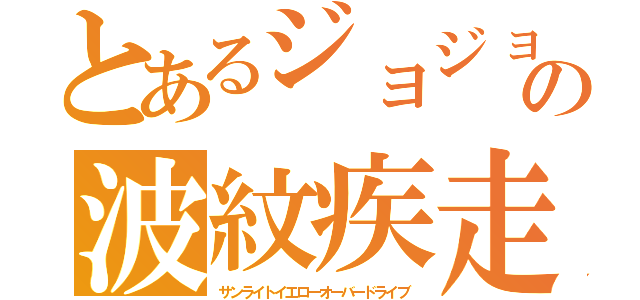 とあるジョジョの
波紋疾走
サンライトイエローオーバードライブ